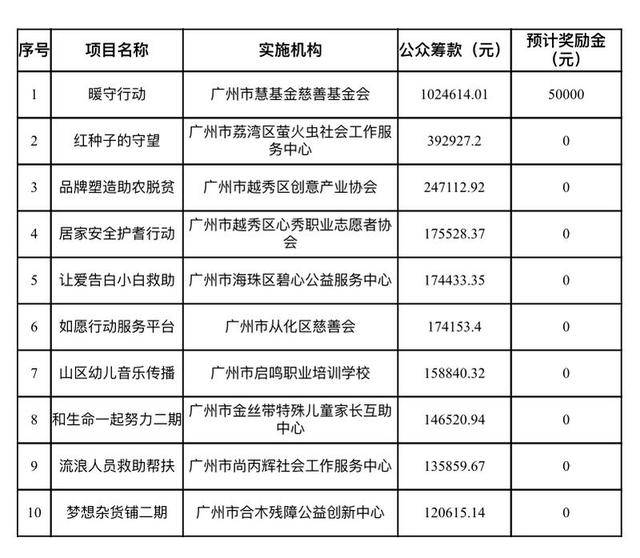 | 序号 | 项目名称 | 实施机构 | 公众筹款（元） | 预计奖励金（元） |
|---|---|---|---|---|
| 1 | 暖守行动 | 广州市慧基金慈善基金会 | 1024614.01 | 50000 |
| 2 | 红种子的守望 | 广州市荔湾区萤火虫社会工作服务中心 | 392927.2 | 0 |
| 3 | 品牌塑造助农脱贫 | 广州市越秀区创意产业协会 | 247112.92 | 0 |
| 4 | 居家安全护耆行动 | 广州市越秀区心秀职业志愿者协会 | 175528.37 | 0 |
| 5 | 让爱告白小白救助 | 广州市海珠区碧心公益服务中心 | 174433.35 | 0 |
| 6 | 如愿行动服务平台 | 广州市从化区慈善会 | 174153.4 | 0 |
| 7 | 山区幼儿音乐传播 | 广州市启鸣职业培训学校 | 158840.32 | 0 |
| 8 | 和生命一起努力二期 | 广州市金丝带特殊儿童家长互助中心 | 146520.94 | 0 |
| 9 | 流浪人员救助帮扶 | 广州市尚丙辉社会工作服务中心 | 135859.67 | 0 |
| 10 | 梦想杂货铺二期 | 广州市合木残障公益创新中心 | 120615.14 | 0 |